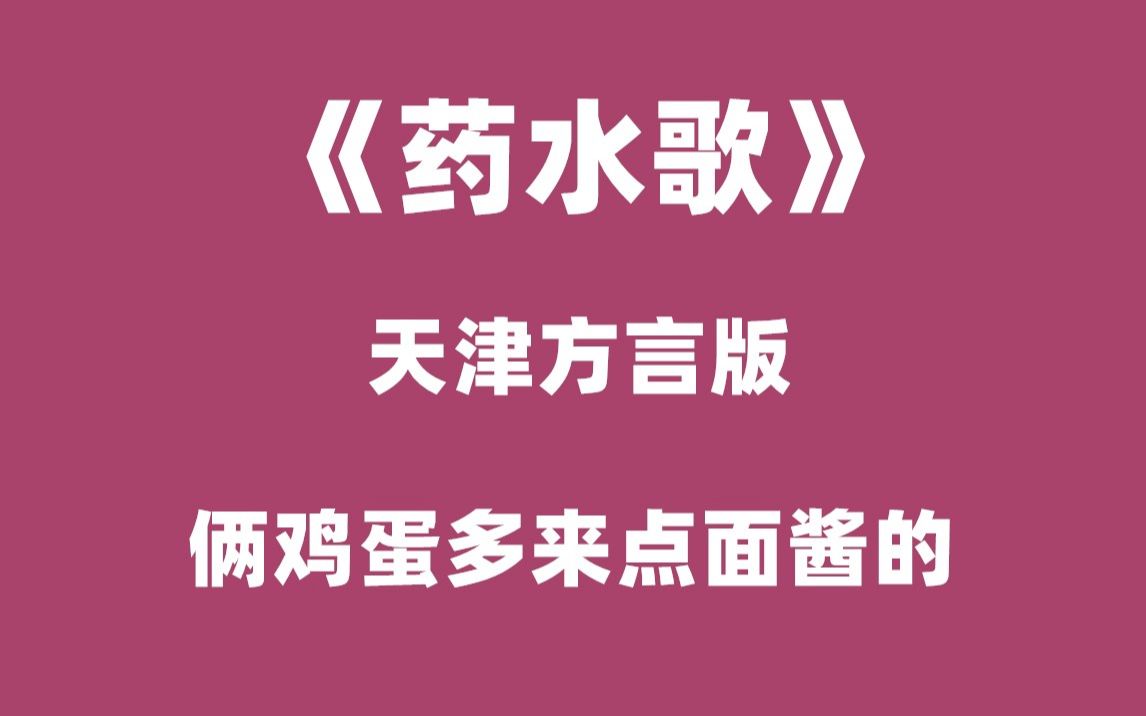 《药水歌》

天津方言版

俩鸡蛋多来点面酱的